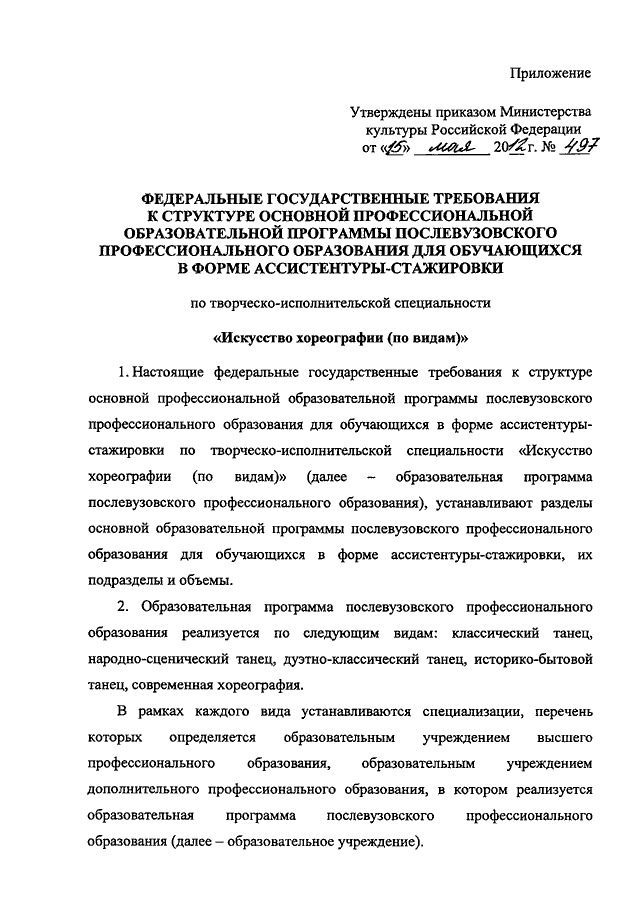 Приложение

Утверждены приказом Министерства культуры Российской Федерации от «15» мая 2012 г. № 497

ФЕДЕРАЛЬНЫЕ ГОСУДАРСТВЕННЫЕ ТРЕБОВАНИЯ К СТРУКТУРЕ ОСНОВНОЙ ПРОФЕССИОНАЛЬНОЙ ОБРАЗОВАТЕЛЬНОЙ ПРОГРАММЫ ПОСЛЕВУЗОВСКОГО ПРОФЕССИОНАЛЬНОГО ОБРАЗОВАНИЯ ДЛЯ ОБУЧАЮЩИХСЯ В ФОРМЕ АССИСТЕНТУРЫ-СТАЖИРОВКИ

по творческо-исполнительской специальности

«Искусство хореографии (по видам)»

1. Настоящие федеральные государственные требования к структуре основной профессиональной образовательной программы послевузовского профессионального образования для обучающихся в форме ассистентуры-стажировки по творческо-исполнительской специальности «Искусство хореографии (по видам)» (далее – образовательная программа послевузовского профессионального образования), устанавливают разделы основной образовательной программы послевузовского профессионального образования для обучающихся в форме ассистентуры-стажировки, их подразделы и объемы.

2. Образовательная программа послевузовского профессионального образования реализуется по следующим видам: классический танец, народно-сценический танец, дуэтно-классический танец, историко-бытовой танец, современная хореография.

В рамках каждого вида устанавливаются специализации, перечень которых определяется образовательным учреждением высшего профессионального образования, образовательным учреждением дополнительного профессионального образования, в котором реализуется образовательная программа послевузовского профессионального образования (далее – образовательное учреждение).